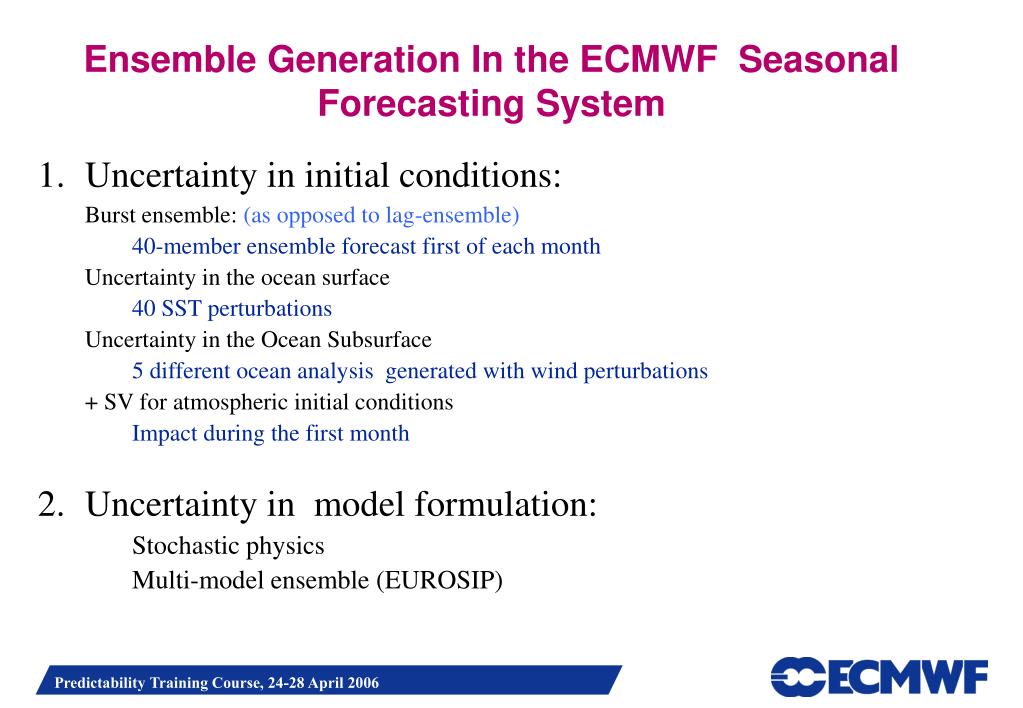 Ensemble Generation In the ECMWF Seasonal Forecasting System

1. Uncertainty in initial conditions:

Burst ensemble: (as opposed to lag-ensemble)

40-member ensemble forecast first of each month

Uncertainty in the ocean surface

40 SST perturbations

Uncertainty in the Ocean Subsurface

5 different ocean analysis generated with wind perturbations

+ SV for atmospheric initial conditions

Impact during the first month

2. Uncertainty in model formulation:

Stochastic physics

Multi-model ensemble (EUROSIP)

Predictability Training Course, 24-28 April 2006

ECMWF